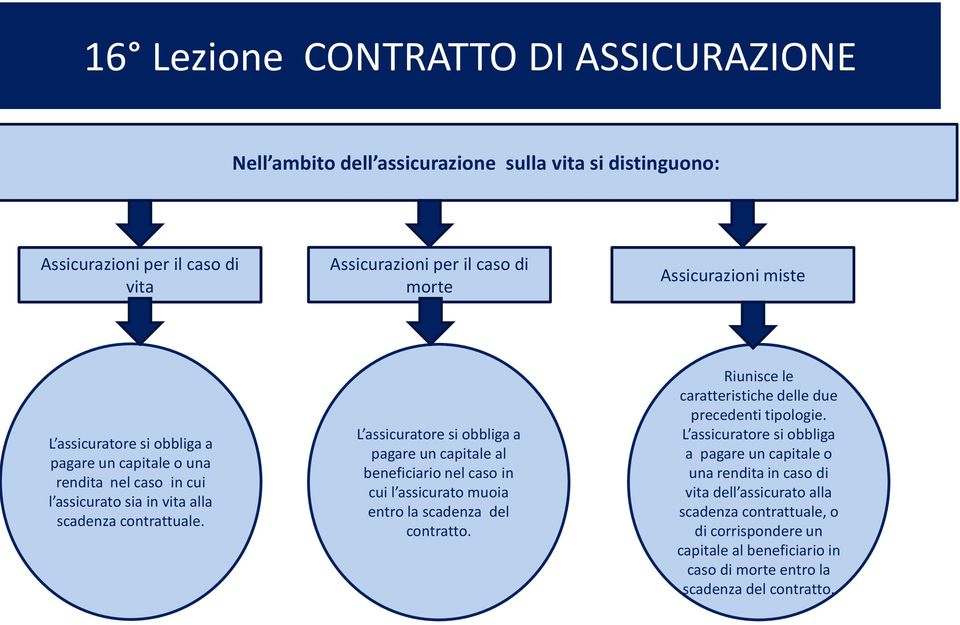 16° Lezione CONTRATTO DI ASSICURAZIONE

Nell'ambito dell'assicurazione sulla vita si distinguono:

Assicurazioni per il caso di vita

Assicurazioni per il caso di morte

Assicurazioni miste

L'assicuratore si obbliga a pagare un capitale o una rendita nel caso in cui l'assicurato sia in vita alla scadenza contrattuale.

L'assicuratore si obbliga a pagare un capitale al beneficiario nel caso in cui l'assicurato muoia entro la scadenza del contratto.

Riunisce le caratteristiche delle due precedenti tipologie. L'assicuratore si obbliga a pagare un capitale o una rendita in caso di vita dell'assicurato alla scadenza contrattuale, o di corrispondere un capitale al beneficiario in caso di morte entro la scadenza del contratto.